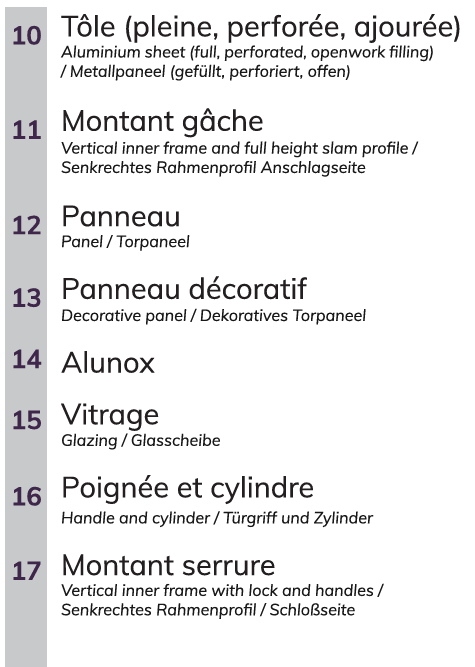 10 Tôle (pleine, perforée, ajourée)
Aluminium sheet (full, perforated, openwork filling) / Metallpaneel (gefüllt, perforiert, offen)

11 Montant gâche
Vertical inner frame and full height slam profile / Senkrechtes Rahmenprofil Anschlagseite

12 Panneau
Panel / Torpaneel

13 Panneau décoratif
Decorative panel / Dekoratives Torpaneel

14 Alunox

15 Vitrage
Glazing / Glasscheibe

16 Poignée et cylindre
Handle and cylinder / Türgriff und Zylinder

17 Montant serrure
Vertical inner frame with lock and handles / Senkrechtes Rahmenprofil / Schloßseite